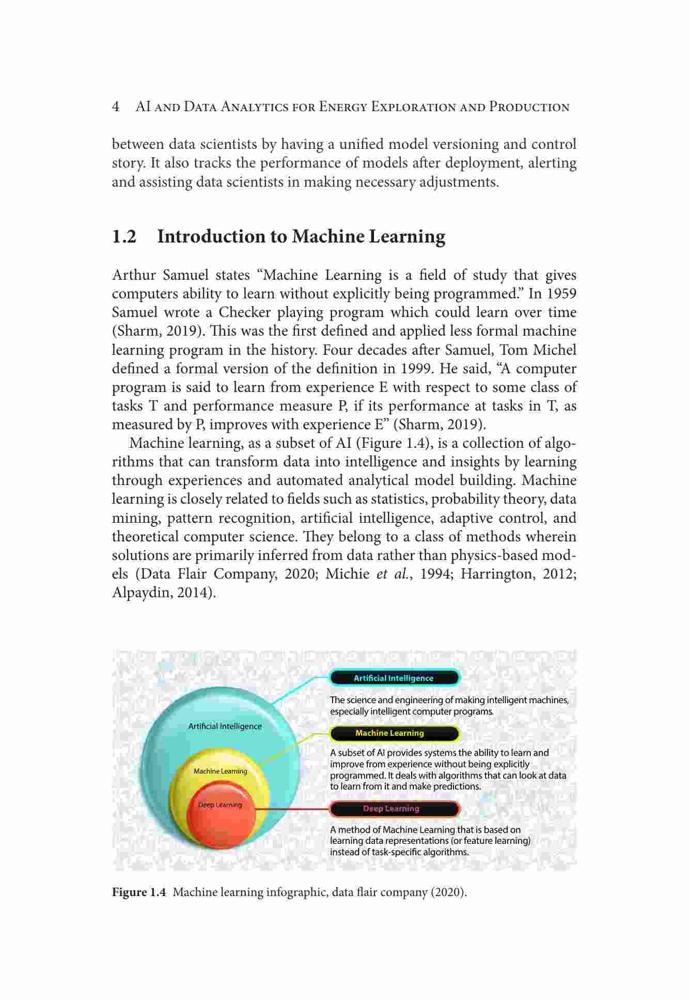 4 AI and Data Analytics for Energy Exploration and Production

between data scientists by having a unified model versioning and control story. It also tracks the performance of models after deployment, alerting and assisting data scientists in making necessary adjustments.

1.2 Introduction to Machine Learning

Arthur Samuel states "Machine Learning is a field of study that gives computers ability to learn without explicitly being programmed." In 1959 Samuel wrote a Checker playing program which could learn over time (Sharm, 2019). This was the first defined and applied less formal machine learning program in the history. Four decades after Samuel, Tom Michel defined a formal version of the definition in 1999. He said, "A computer program is said to learn from experience E with respect to some class of tasks T and performance measure P, if its performance at tasks in T, as measured by P, improves with experience E" (Sharm, 2019).

Machine learning, as a subset of AI (Figure 1.4), is a collection of algorithms that can transform data into intelligence and insights by learning through experiences and automated analytical model building. Machine learning is closely related to fields such as statistics, probability theory, data mining, pattern recognition, artificial intelligence, adaptive control, and theoretical computer science. They belong to a class of methods wherein solutions are primarily inferred from data rather than physics-based models (Data Flair Company, 2020; Michie et al., 1994; Harrington, 2012; Alpaydin, 2014).

Artificial Intelligence
Machine Learning
Deep Learning

Artificial Intelligence
The science and engineering of making intelligent machines, especially intelligent computer programs.

Machine Learning
A subset of AI provides systems the ability to learn and improve from experience without being explicitly programmed. It deals with algorithms that can look at data to learn from it and make predictions.

Deep Learning
A method of Machine Learning that is based on learning data representations (or feature learning) instead of task-specific algorithms.

Figure 1.4 Machine learning infographic, data flair company (2020).